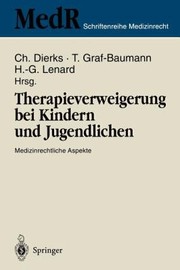 MedR Schriftenreihe Medizinrecht

Ch. Dierks · T. Graf-Baumann
H.-G. Lenard
Hrsg.

Therapieverweigerung bei Kindern und Jugendlichen

Medizinrechtliche Aspekte

Springer